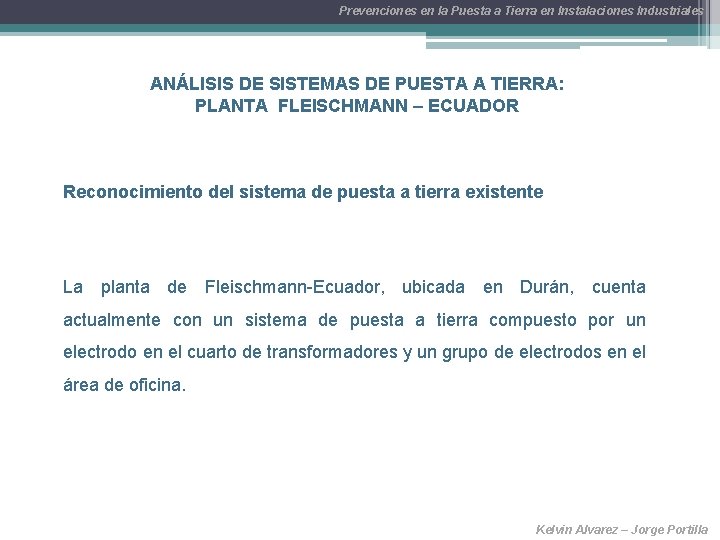 Prevenciones en la Puesta a Tierra en Instalaciones Industriales

ANÁLISIS DE SISTEMAS DE PUESTA A TIERRA:
PLANTA FLEISCHMANN – ECUADOR

Reconocimiento del sistema de puesta a tierra existente

La planta de Fleischmann-Ecuador, ubicada en Durán, cuenta actualmente con un sistema de puesta a tierra compuesto por un electrodo en el cuarto de transformadores y un grupo de electrodos en el área de oficina.

Kelvin Alvarez – Jorge Portilla